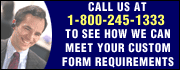 CALL US AT
1-800-245-1333
TO SEE HOW WE CAN MEET YOUR CUSTOM FORM REQUIREMENTS